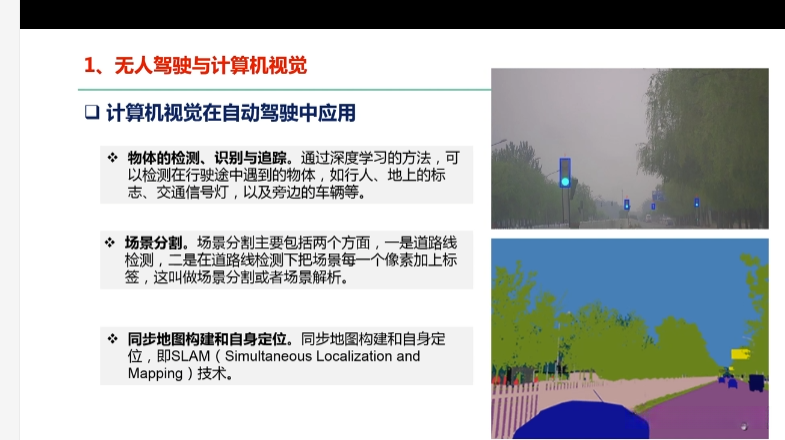 1、无人驾驶与计算机视觉

❑ 计算机视觉在自动驾驶中应用

❖ 物体的检测、识别与追踪。通过深度学习的方法，可以检测在行驶途中遇到的物体，如行人、地上的标志、交通信号灯，以及旁边的车辆等。

❖ 场景分割。场景分割主要包括两个方面，一是道路线检测，二是在道路线检测下把场景每一个像素加上标签，这叫做场景分割或者场景解析。

❖ 同步地图构建和自身定位。同步地图构建和自身定位，即SLAM（Simultaneous Localization and Mapping）技术。